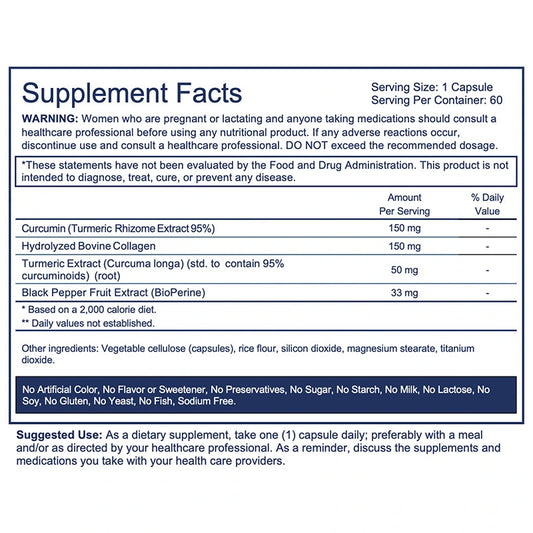 Supplement Facts

Serving Size: 1 Capsule
Serving Per Container: 60

WARNING: Women who are pregnant or lactating and anyone taking medications should consult a healthcare professional before using any nutritional product. If any adverse reactions occur, discontinue use and consult a healthcare professional. DO NOT exceed the recommended dosage.

*These statements have not been evaluated by the Food and Drug Administration. This product is not intended to diagnose, treat, cure, or prevent any disease.

| | Amount Per Serving | % Daily Value |
|---|---|---|
| Curcumin (Turmeric Rhizome Extract 95%) | 150 mg | - |
| Hydrolyzed Bovine Collagen | 150 mg | - |
| Turmeric Extract (Curcuma longa) (std. to contain 95% curcuminoids) (root) | 50 mg | - |
| Black Pepper Fruit Extract (BioPerine) | 33 mg | - |

* Based on a 2,000 calorie diet.
** Daily values not established.

Other ingredients: Vegetable cellulose (capsules), rice flour, silicon dioxide, magnesium stearate, titanium dioxide.

No Artificial Color, No Flavor or Sweetener, No Preservatives, No Sugar, No Starch, No Milk, No Lactose, No Soy, No Gluten, No Yeast, No Fish, Sodium Free.

Suggested Use: As a dietary supplement, take one (1) capsule daily; preferably with a meal and/or as directed by your healthcare professional. As a reminder, discuss the supplements and medications you take with your health care providers.